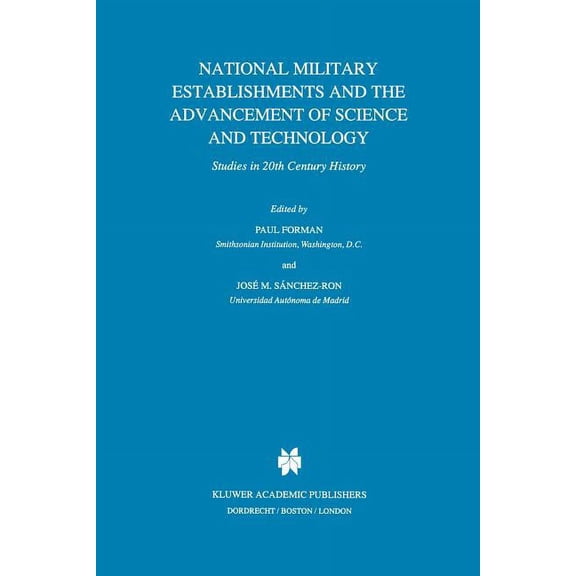 NATIONAL MILITARY ESTABLISHMENTS AND THE ADVANCEMENT OF SCIENCE AND TECHNOLOGY

Studies in 20th Century History

Edited by

PAUL FORMAN

Smithsonian Institution, Washington, D.C.

and

JOSÉ M. SÁNCHEZ-RON

Universidad Autónoma de Madrid

KLUWER ACADEMIC PUBLISHERS

DORDRECHT / BOSTON / LONDON